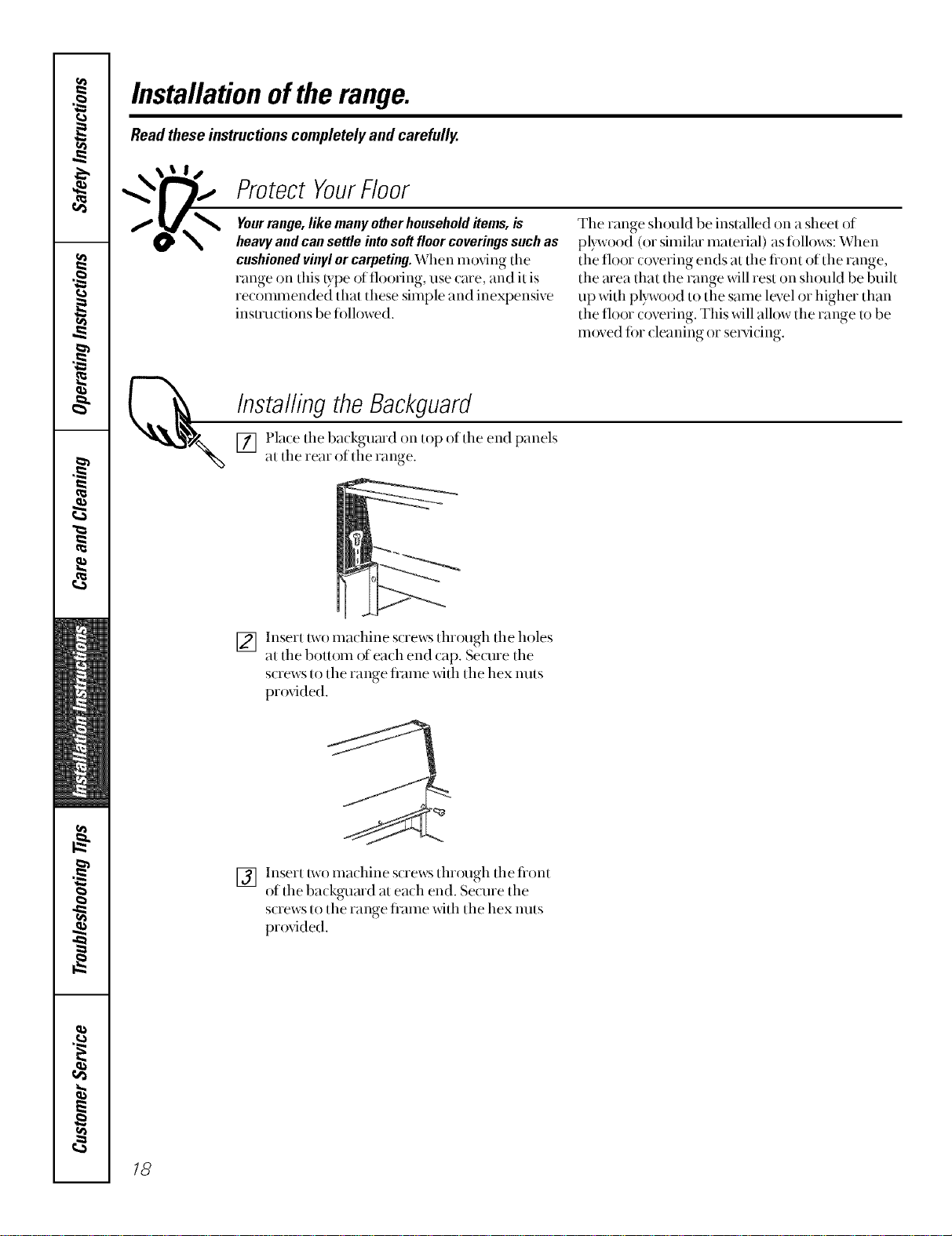 Safety Instructions

Operating Instructions

Care and Cleaning

Installation Instructions

Troubleshooting Tips

Customer Service

Installation of the range.

Read these instructions completely and carefully.

Protect Your Floor

Your range, like many other household items, is heavy and can settle into soft floor coverings such as cushioned vinyl or carpeting. When moving the range on this type of flooring, use care, and it is recommended that these simple and inexpensive instructions be followed.

The range should be installed on a sheet of plywood (or similar material) as follows: When the floor covering ends at the front of the range, the area that the range will rest on should be built up with plywood to the same level or higher than the floor covering. This will allow the range to be moved for cleaning or servicing.

Installing the Backguard

1 Place the backguard on top of the end panels at the rear of the range.

2 Insert two machine screws through the holes at the bottom of each end cap. Secure the screws to the range frame with the hex nuts provided.

3 Insert two machine screws through the front of the backguard at each end. Secure the screws to the range frame with the hex nuts provided.

18